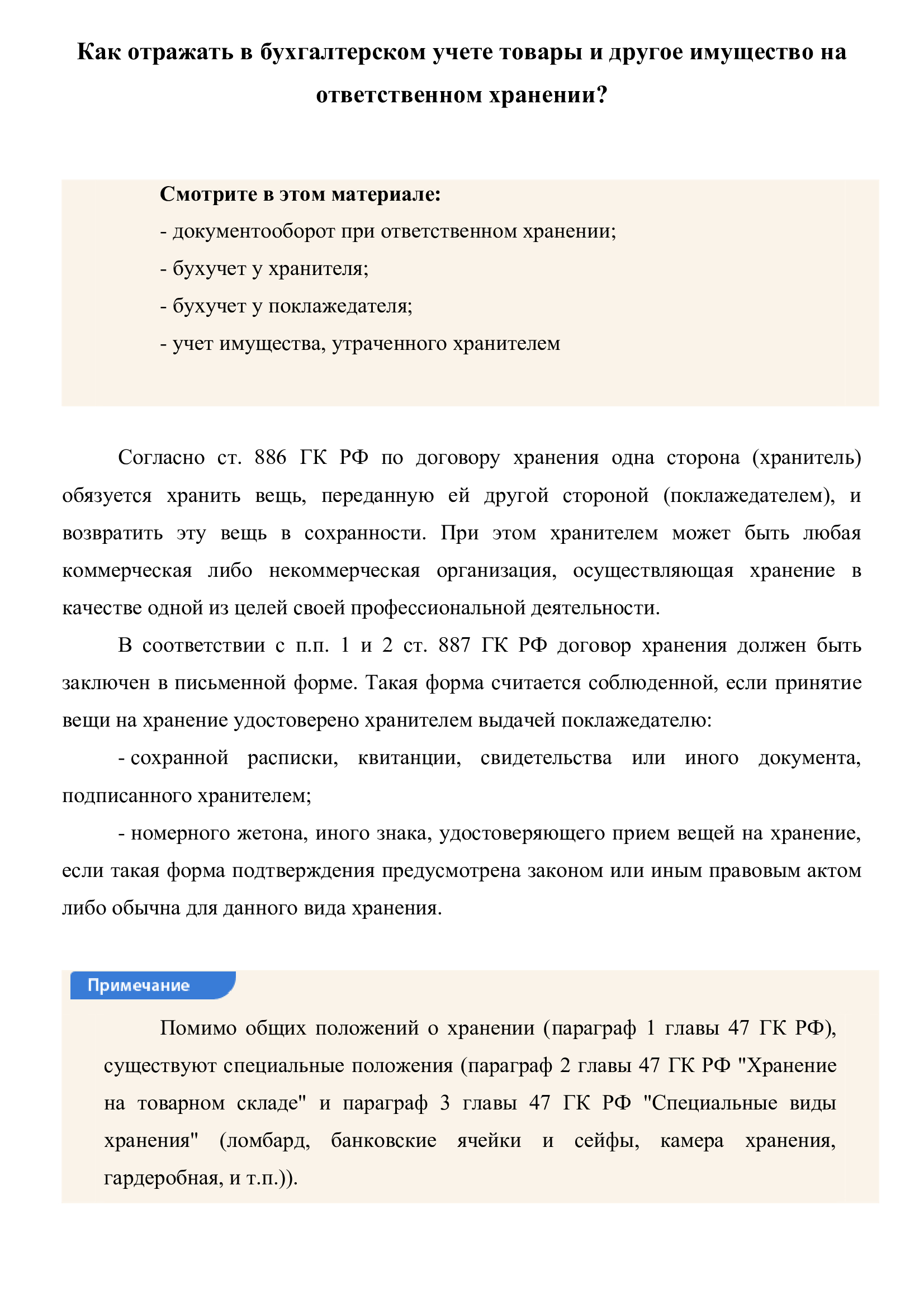 Как отражать в бухгалтерском учете товары и другое имущество на ответственном хранении?

Смотрите в этом материале:
- документооборот при ответственном хранении;
- бухучет у хранителя;
- бухучет у поклажедателя;
- учет имущества, утраченного хранителем

Согласно ст. 886 ГК РФ по договору хранения одна сторона (хранитель) обязуется хранить вещь, переданную ей другой стороной (поклажедателем), и возвратить эту вещь в сохранности. При этом хранителем может быть любая коммерческая либо некоммерческая организация, осуществляющая хранение в качестве одной из целей своей профессиональной деятельности.

В соответствии с п.п. 1 и 2 ст. 887 ГК РФ договор хранения должен быть заключен в письменной форме. Такая форма считается соблюденной, если принятие вещи на хранение удостоверено хранителем выдачей поклажедателю:

- сохранной расписки, квитанции, свидетельства или иного документа, подписанного хранителем;

- номерного жетона, иного знака, удостоверяющего прием вещей на хранение, если такая форма подтверждения предусмотрена законом или иным правовым актом либо обычна для данного вида хранения.

Примечание

Помимо общих положений о хранении (параграф 1 главы 47 ГК РФ), существуют специальные положения (параграф 2 главы 47 ГК РФ "Хранение на товарном складе" и параграф 3 главы 47 ГК РФ "Специальные виды хранения" (ломбард, банковские ячейки и сейфы, камера хранения, гардеробная, и т.п.)).